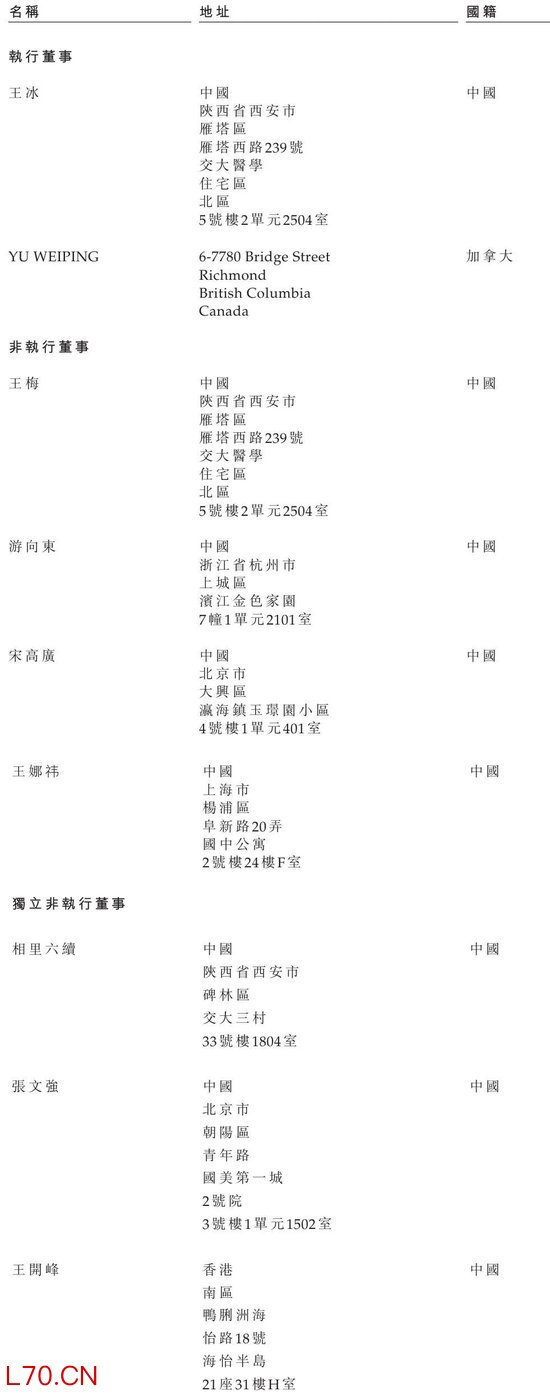 名稱 地址 國籍

執行董事

王冰
中國
陝西省西安市
雁塔區
雁塔西路239號
交大醫學
住宅區
北區
5號樓2單元2504室
中國

YU WEIPING
6-7780 Bridge Street
Richmond
British Columbia
Canada
加拿大

非執行董事

王梅
中國
陝西省西安市
雁塔區
雁塔西路239號
交大醫學
住宅區
北區
5號樓2單元2504室
中國

游向東
中國
浙江省杭州市
上城區
濱江金色家園
7幢1單元2101室
中國

宋高廣
中國
北京市
大興區
瀛海鎮玉璟園小區
4號樓1單元401室
中國

王娜祎
中國
上海市
楊浦區
阜新路20弄
國中公寓
2號樓24樓F室
中國

獨立非執行董事

相里六續
中國
陝西省西安市
碑林區
交大三村
33號樓1804室
中國

張文強
中國
北京市
朝陽區
青年路
國美第一城
2號院
3號樓1單元1502室
中國

王開峰
香港
南區
鴨脷洲海
怡路18號
海怡半島
21座31樓H室
中國

L70.CN